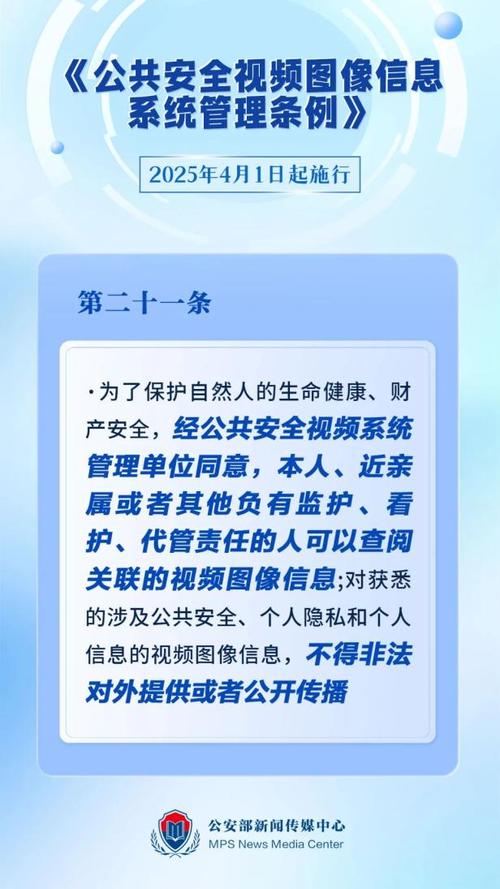 《公共安全视频图像信息系统管理条例》

2025年4月1日起施行

第二十一条

·为了保护自然人的生命健康、财产安全，经公共安全视频系统管理单位同意，本人、近亲属或者其他负有监护、看护、代管责任的人可以查阅关联的视频图像信息；对获悉的涉及公共安全、个人隐私和个人信息的视频图像信息，不得非法对外提供或者公开传播

公安部新闻传媒中心
MPS News Media Center